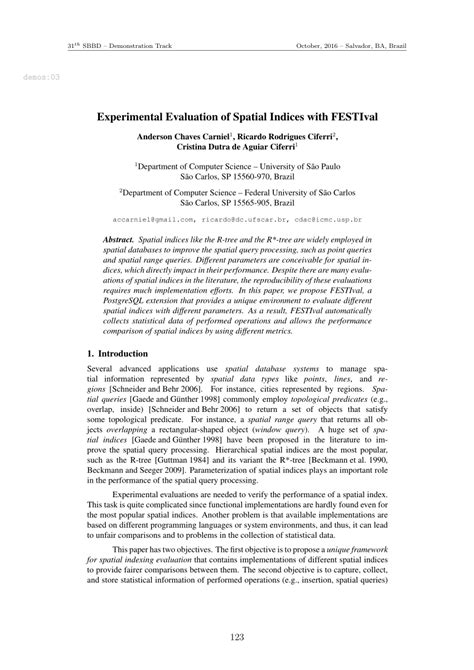 $31^{th}$ SBBD – Demonstration Track October, 2016 – Salvador, BA, Brazil

demos:03

Experimental Evaluation of Spatial Indices with FESTIval

Anderson Chaves Carniel$^1$, Ricardo Rodrigues Ciferri$^2$, Cristina Dutra de Aguiar Ciferri$^1$

$^1$Department of Computer Science – University of São Paulo
São Carlos, SP 15560-970, Brazil

$^2$Department of Computer Science – Federal University of São Carlos
São Carlos, SP 15565-905, Brazil

accarniel@gmail.com, ricardo@dc.ufscar.br, cdac@icmc.usp.br

Abstract. Spatial indices like the R-tree and the R*-tree are widely employed in spatial databases to improve the spatial query processing, such as point queries and spatial range queries. Different parameters are conceivable for spatial indices, which directly impact in their performance. Despite there are many evaluations of spatial indices in the literature, the reproducibility of these evaluations requires much implementation efforts. In this paper, we propose FESTIval, a PostgreSQL extension that provides a unique environment to evaluate different spatial indices with different parameters. As a result, FESTIval automatically collects statistical data of performed operations and allows the performance comparison of spatial indices by using different metrics.

1. Introduction

Several advanced applications use spatial database systems to manage spatial information represented by spatial data types like points, lines, and regions [Schneider and Behr 2006]. For instance, cities represented by regions. Spatial queries [Gaede and Günther 1998] commonly employ topological predicates (e.g., overlap, inside) [Schneider and Behr 2006] to return a set of objects that satisfy some topological predicate. For instance, a spatial range query that returns all objects overlapping a rectangular-shaped object (window query). A huge set of spatial indices [Gaede and Günther 1998] have been proposed in the literature to improve the spatial query processing. Hierarchical spatial indices are the most popular, such as the R-tree [Guttman 1984] and its variant the R*-tree [Beckmann et al. 1990, Beckmann and Seeger 2009]. Parameterization of spatial indices plays an important role in the performance of the spatial query processing.

Experimental evaluations are needed to verify the performance of a spatial index. This task is quite complicated since functional implementations are hardly found even for the most popular spatial indices. Another problem is that available implementations are based on different programming languages or system environments, and thus, it can lead to unfair comparisons and to problems in the collection of statistical data.

This paper has two objectives. The first objective is to propose a unique framework for spatial indexing evaluation that contains implementations of different spatial indices to provide fairer comparisons between them. The second objective is to capture, collect, and store statistical information of performed operations (e.g., insertion, spatial queries)

123